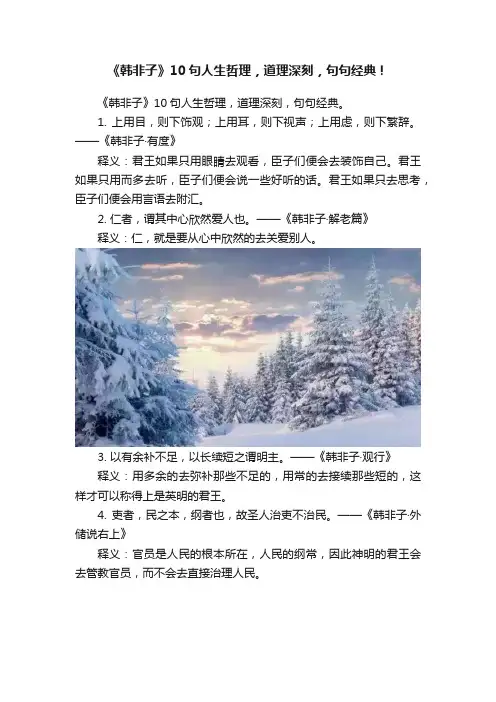 《韩非子》10句人生哲理，道理深刻，句句经典！

《韩非子》10句人生哲理，道理深刻，句句经典。

1. 上用目，则下饰观；上用耳，则下视声；上用虑，则下繁辞。——《韩非子·有度》

释义：君王如果只用眼睛去观看，臣子们便会去装饰自己。君王如果只用而多去听，臣子们便会说一些好听的话。君王如果只去思考，臣子们便会用言语去附汇。

2. 仁者，谓其中心欣然爱人也。——《韩非子·解老篇》

释义：仁，就是要从心中欣然的去关爱别人。

3. 以有余补不足，以长续短之谓明主。——《韩非子·观行》

释义：用多余的去弥补那些不足的，用常的去接续那些短的，这样才可以称得上是英明的君王。

4. 吏者，民之本，纲者也，故圣人治吏不治民。——《韩非子·外储说右上》

释义：官员是人民的根本所在，人民的纲常，因此神明的君王会去管教官员，而不会去直接治理人民。